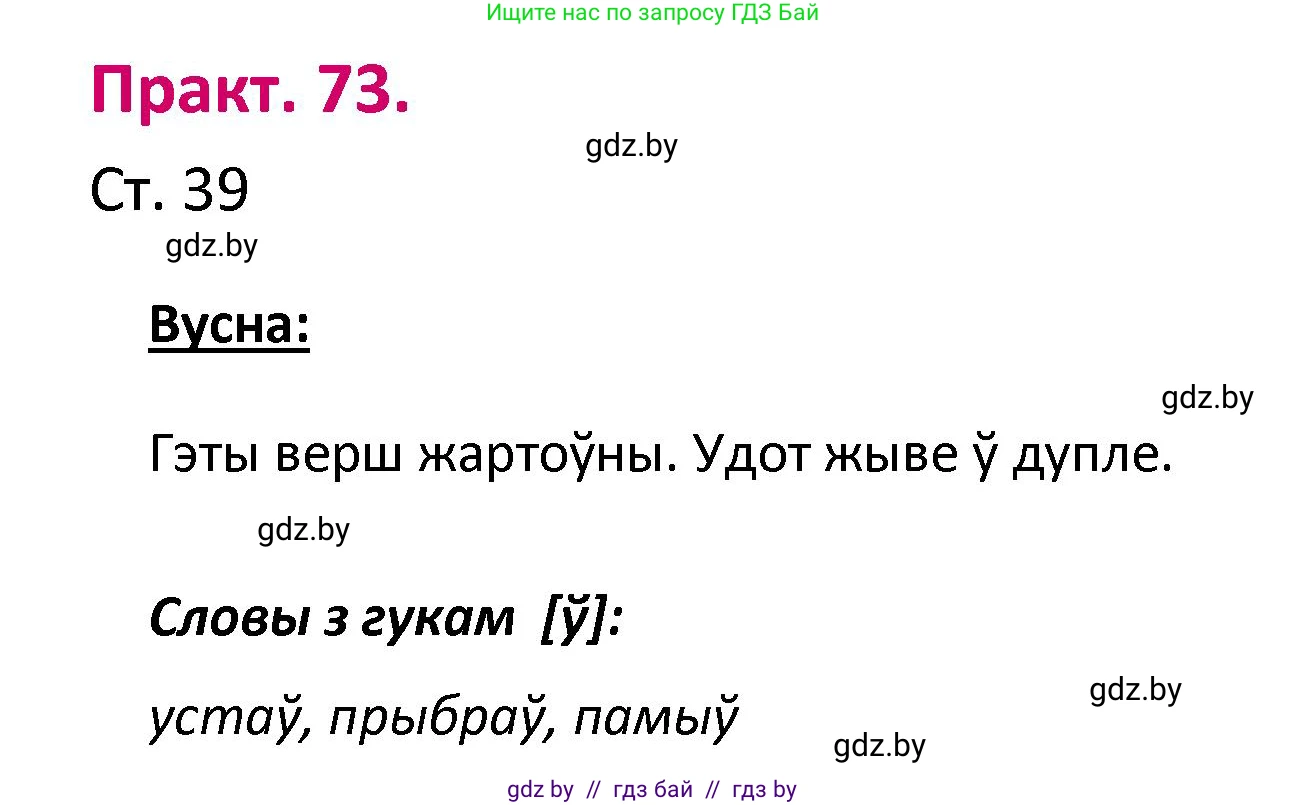 Ищите нас по запросу ГДЗ Бай

Практ. 73.

gdz.by

Ст. 39

gdz.by

Вусна:

gdz.by

Гэты верш жартоўны. Удот жыве ў дупле.

gdz.by

Словы з гукам [ў]:

gdz.by

устаў, прыбраў, памыў

gdz.by

gdz by // гдз бай // гдз by